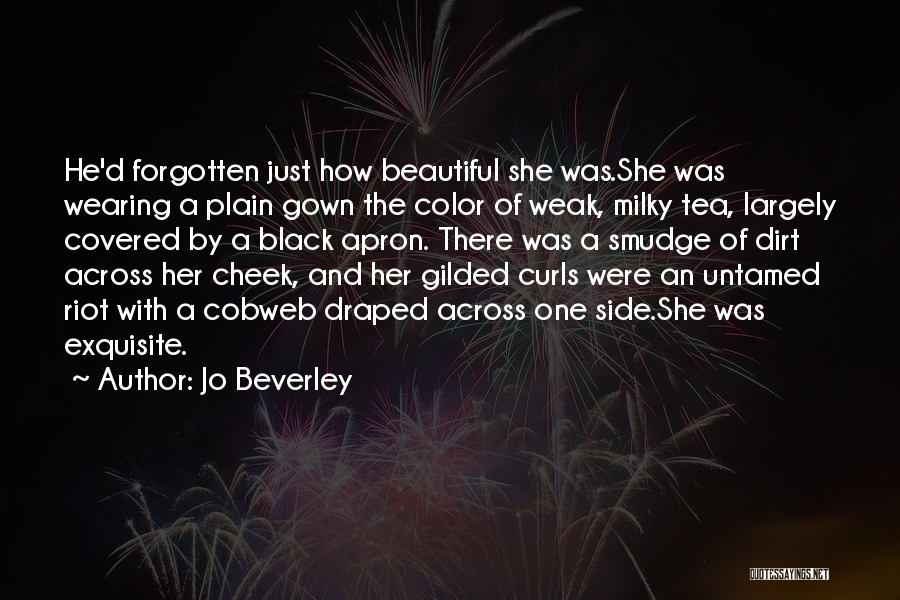 He'd forgotten just how beautiful she was.She was wearing a plain gown the color of weak, milky tea, largely covered by a black apron. There was a smudge of dirt across her cheek, and her gilded curls were an untamed riot with a cobweb draped across one side.She was exquisite.

~ Author: Jo Beverley

QUOTESSAYINGS.NET